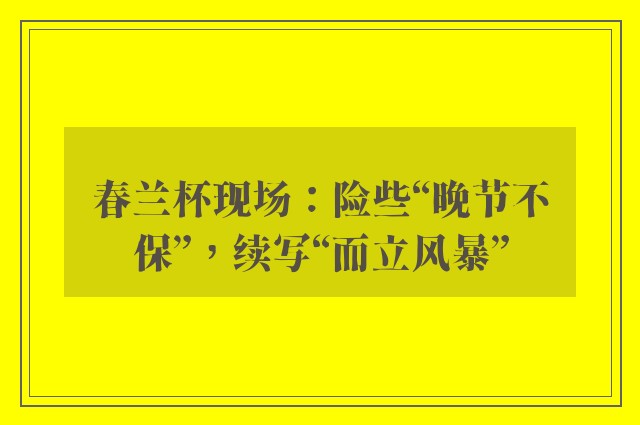 春兰杯现场：险些“晚节不保”，续写“而立风暴”